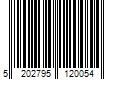 5 202795 120054